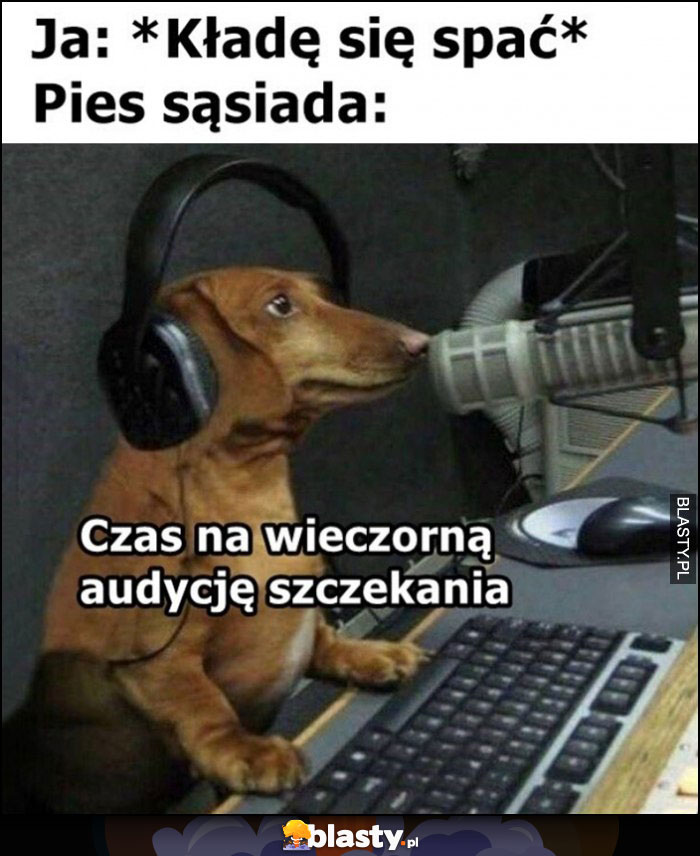 Ja: *Kładę się spać*
Pies sąsiada:

Czas na wieczorną audycję szczekania

BLASTY.PL

blasty.pl